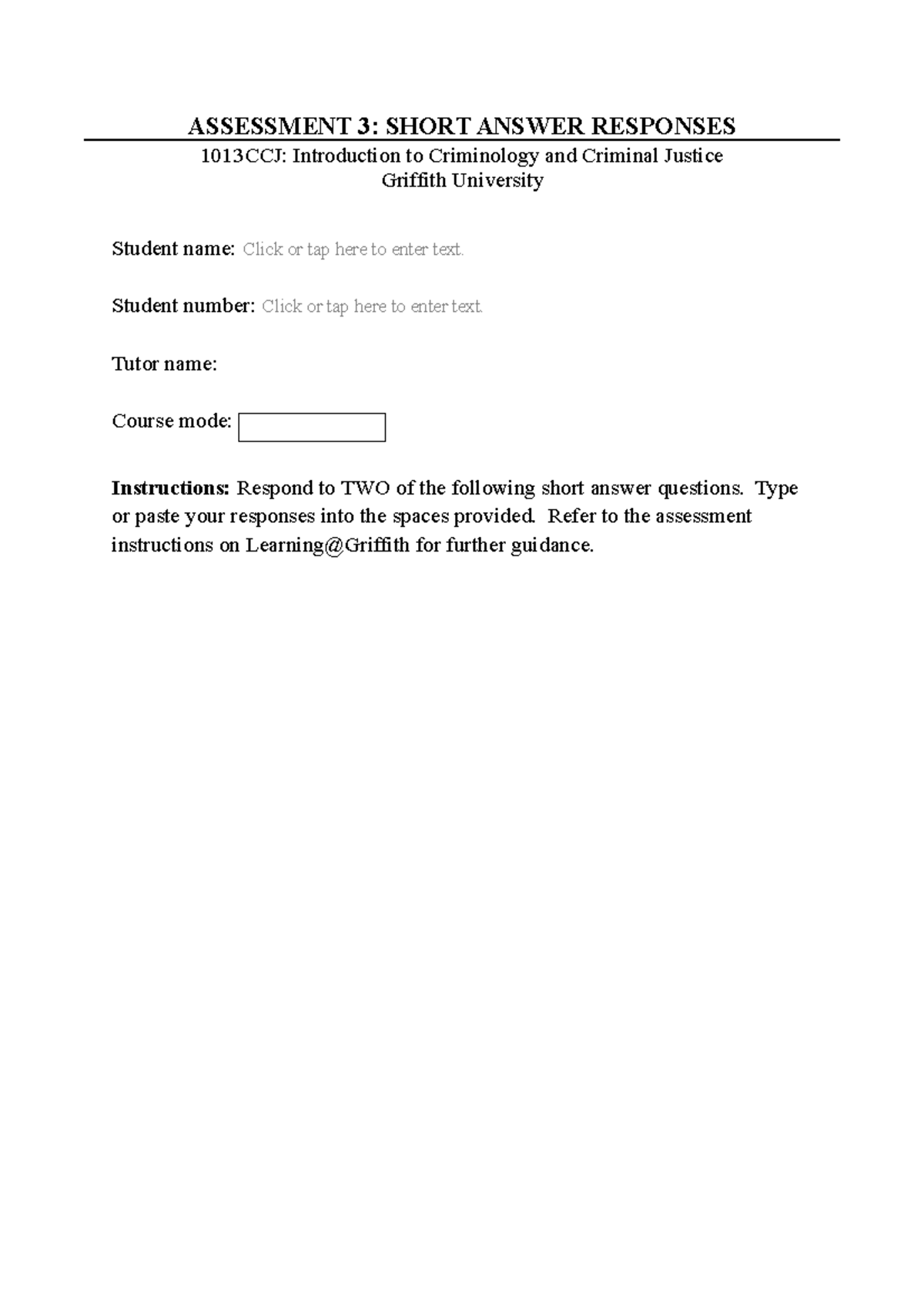 ASSESSMENT 3: SHORT ANSWER RESPONSES
1013CCJ: Introduction to Criminology and Criminal Justice
Griffith University

Student name: Click or tap here to enter text.

Student number: Click or tap here to enter text.

Tutor name:

Course mode:

Instructions: Respond to TWO of the following short answer questions. Type or paste your responses into the spaces provided. Refer to the assessment instructions on Learning@Griffith for further guidance.